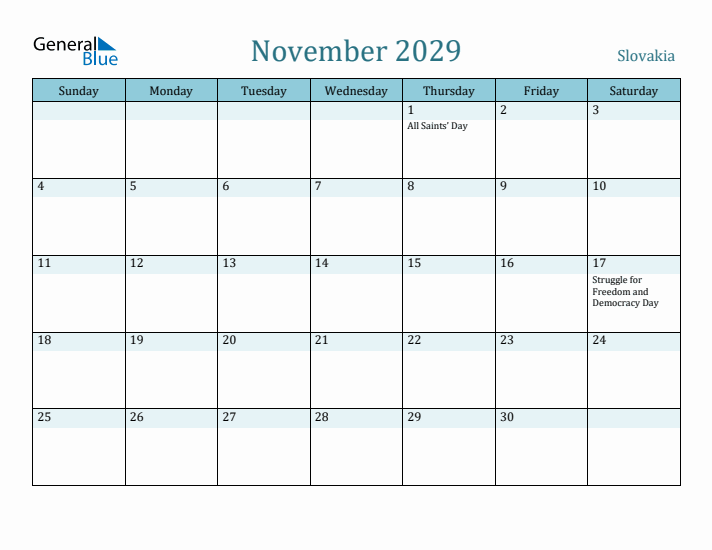 General Blue

November 2029

Slovakia

| Sunday | Monday | Tuesday | Wednesday | Thursday | Friday | Saturday |
|---|---|---|---|---|---|---|
| | | | | 1 All Saints' Day | 2 | 3 |
| 4 | 5 | 6 | 7 | 8 | 9 | 10 |
| 11 | 12 | 13 | 14 | 15 | 16 | 17 Struggle for Freedom and Democracy Day |
| 18 | 19 | 20 | 21 | 22 | 23 | 24 |
| 25 | 26 | 27 | 28 | 29 | 30 | |